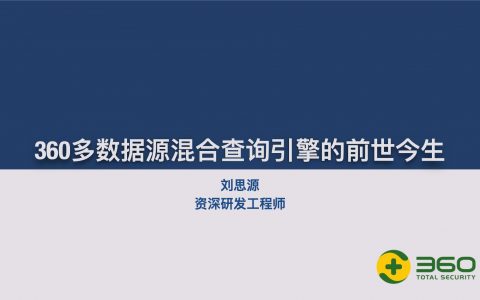 360多数据源混合查询引擎的前世今生

刘思源
资深研发工程师

360
TOTAL SECURITY